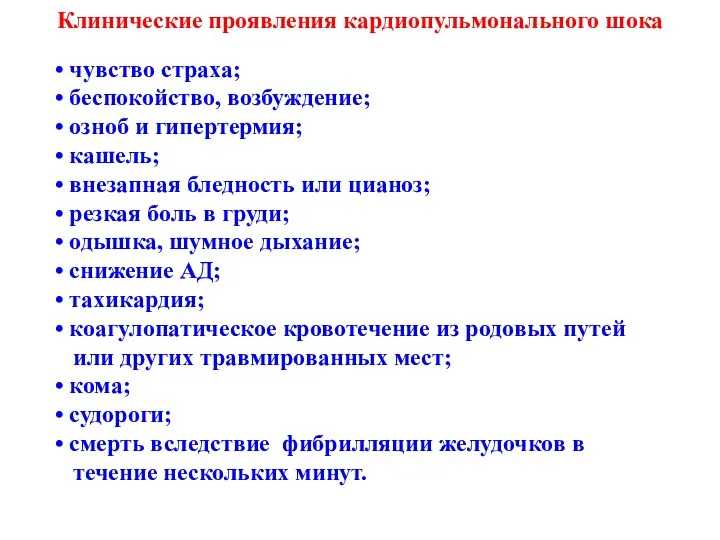 Клинические проявления кардиопульмонального шока

• чувство страха;
• беспокойство, возбуждение;
• озноб и гипертермия;
• кашель;
• внезапная бледность или цианоз;
• резкая боль в груди;
• одышка, шумное дыхание;
• снижение АД;
• тахикардия;
• коагулопатическое кровотечение из родовых путей или других травмированных мест;
• кома;
• судороги;
• смерть вследствие фибрилляции желудочков в течение нескольких минут.